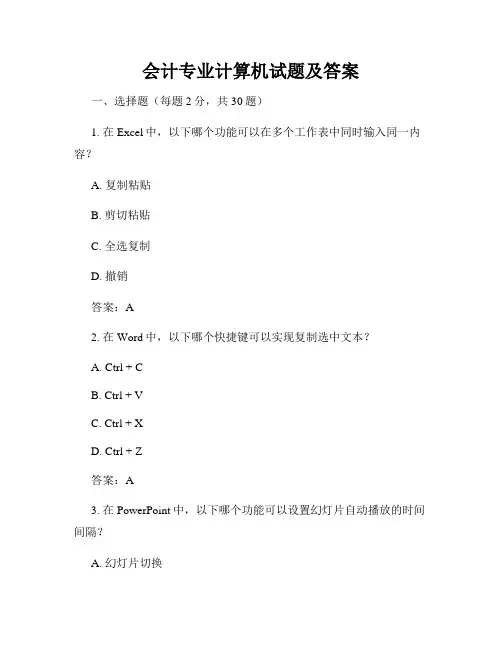 会计专业计算机试题及答案

一、选择题（每题 2 分，共 30 题）

1. 在 Excel 中，以下哪个功能可以在多个工作表中同时输入同一内容？

A. 复制粘贴

B. 剪切粘贴

C. 全选复制

D. 撤销

答案：A

2. 在 Word 中，以下哪个快捷键可以实现复制选中文本？

A. Ctrl + C

B. Ctrl + V

C. Ctrl + X

D. Ctrl + Z

答案：A

3. 在 PowerPoint 中，以下哪个功能可以设置幻灯片自动播放的时间间隔？

A. 幻灯片切换